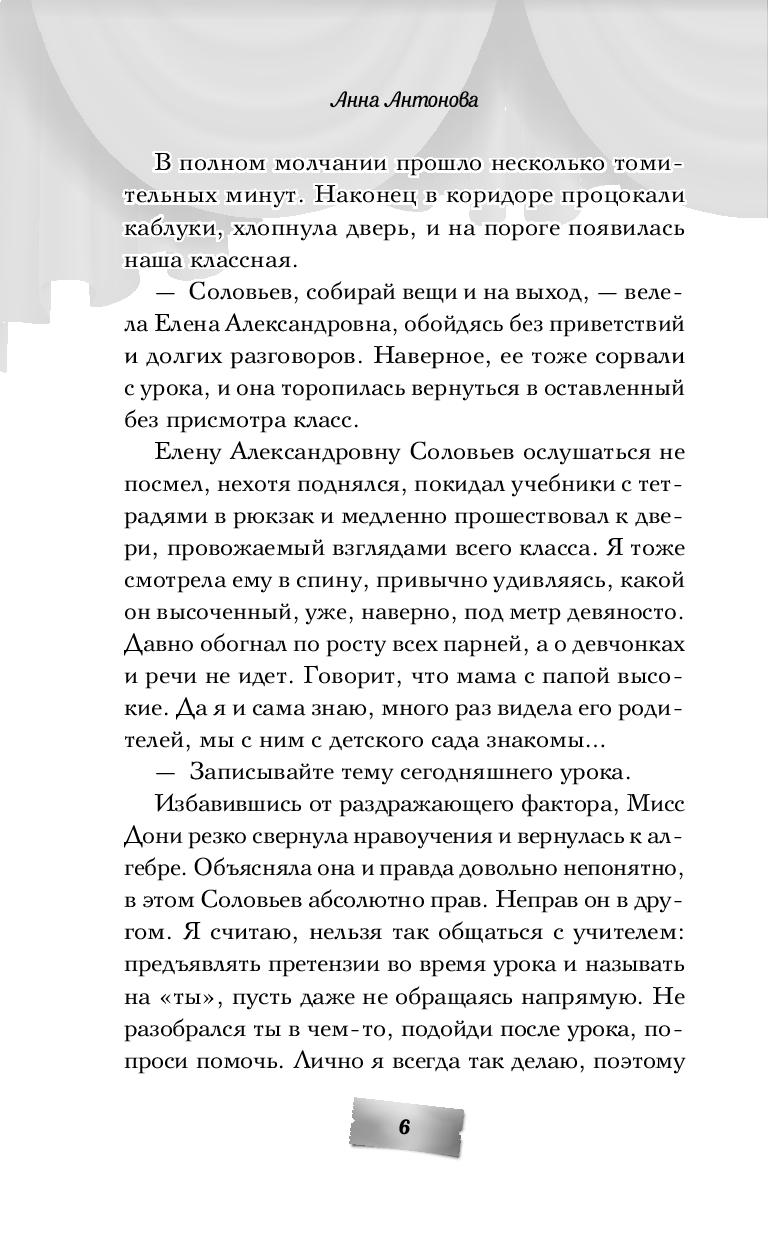 Анна Антонова

В полном молчании прошло несколько томительных минут. Наконец в коридоре процокали каблуки, хлопнула дверь, и на пороге появилась наша классная.

— Соловьев, собирай вещи и на выход, — велела Елена Александровна, обойдясь без приветствий и долгих разговоров. Наверное, ее тоже сорвали с урока, и она торопилась вернуться в оставленный без присмотра класс.

Елену Александровну Соловьев ослушаться не посмел, нехотя поднялся, покидал учебники с тетрадями в рюкзак и медленно прошествовал к двери, провожаемый взглядами всего класса. Я тоже смотрела ему в спину, привычно удивляясь, какой он высоченный, уже, наверно, под метр девяносто. Давно обогнал по росту всех парней, а о девчонках и речи не идет. Говорит, что мама с папой высокие. Да я и сама знаю, много раз видела его родителей, мы с ним с детского сада знакомы...

— Записывайте тему сегодняшнего урока.

Избавившись от раздражающего фактора, Мисс Дони резко свернула нравоучения и вернулась к алгебре. Объясняла она и правда довольно непонятно, в этом Соловьев абсолютно прав. Неправ он в другом. Я считаю, нельзя так общаться с учителем: предъявлять претензии во время урока и называть на «ты», пусть даже не обращаясь напрямую. Не разобрался ты в чем-то, подойди после урока, попроси помочь. Лично я всегда так делаю, поэтому

6